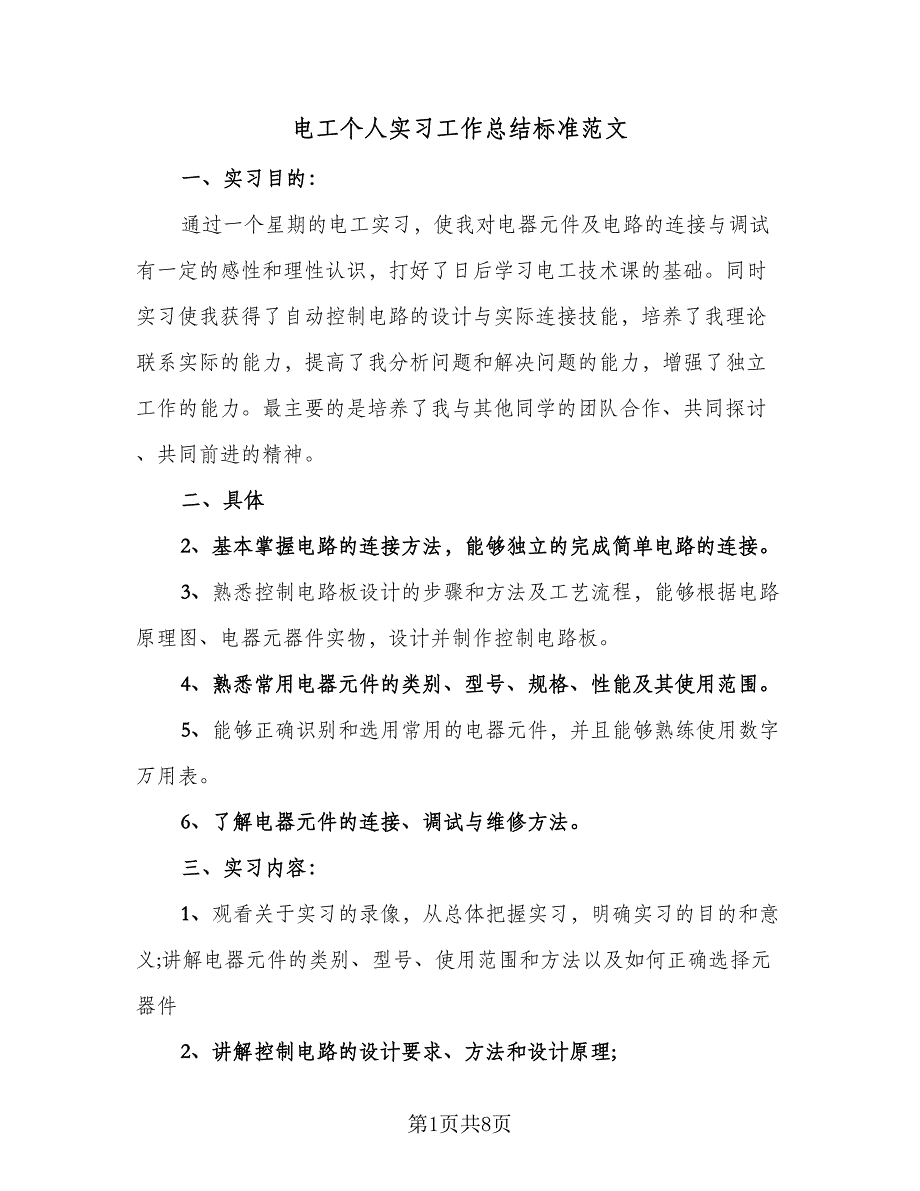 电工个人实习工作总结标准范文

一、实习目的：

通过一个星期的电工实习，使我对电器元件及电路的连接与调试有一定的感性和理性认识，打好了日后学习电工技术课的基础。同时实习使我获得了自动控制电路的设计与实际连接技能，培养了我理论联系实际的能力，提高了我分析问题和解决问题的能力，增强了独立工作的能力。最主要的是培养了我与其他同学的团队合作、共同探讨、共同前进的精神。

二、具体

2、基本掌握电路的连接方法，能够独立的完成简单电路的连接。

3、熟悉控制电路板设计的步骤和方法及工艺流程，能够根据电路原理图、电器元器件实物，设计并制作控制电路板。

4、熟悉常用电器元件的类别、型号、规格、性能及其使用范围。

5、能够正确识别和选用常用的电器元件，并且能够熟练使用数字万用表。

6、了解电器元件的连接、调试与维修方法。

三、实习内容：

1、观看关于实习的录像，从总体把握实习，明确实习的目的和意义;讲解电器元件的类别、型号、使用范围和方法以及如何正确选择元器件

2、讲解控制电路的设计要求、方法和设计原理;

第1页共8页